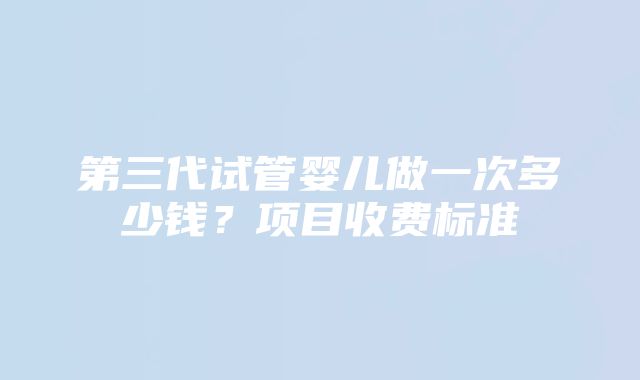 第三代试管婴儿做一次多少钱？项目收费标准